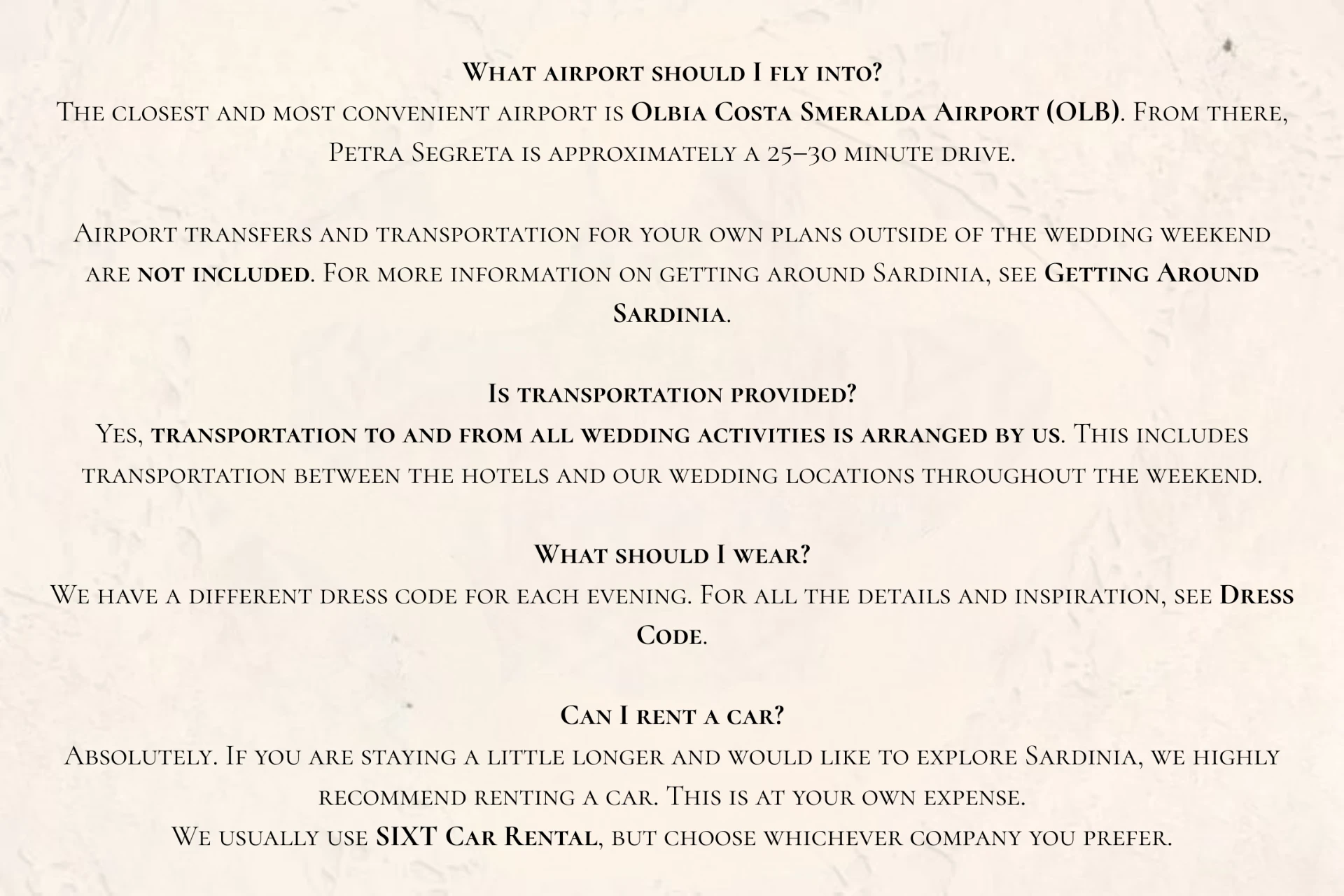 What airport should I fly into?
The closest and most convenient airport is Olbia Costa Smeralda Airport (OLB). From there, Petra Segreta is approximately a 25–30 minute drive.

Airport transfers and transportation for your own plans outside of the wedding weekend are not included. For more information on getting around Sardinia, see Getting Around Sardinia.

Is transportation provided?
Yes, transportation to and from all wedding activities is arranged by us. This includes transportation between the hotels and our wedding locations throughout the weekend.

What should I wear?
We have a different dress code for each evening. For all the details and inspiration, see Dress Code.

Can I rent a car?
Absolutely. If you are staying a little longer and would like to explore Sardinia, we highly recommend renting a car. This is at your own expense.
We usually use SIXT Car Rental, but choose whichever company you prefer.